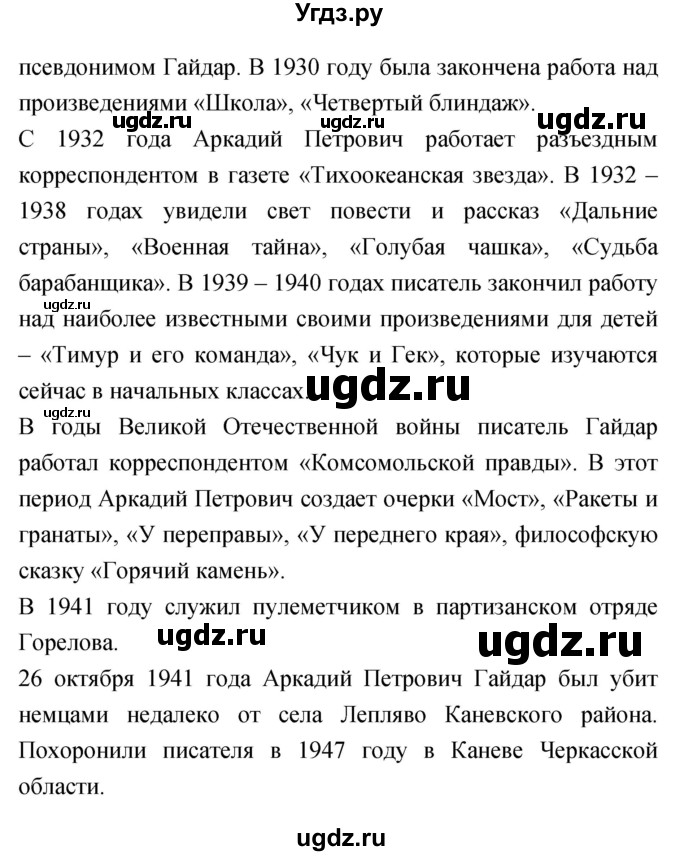 Угдз.ру

псевдонимом Гайдар. В 1930 году была закончена работа над произведениями «Школа», «Четвертый блиндаж».

ugdz.ru ugdz.ru ugdz.ru

С 1932 года Аркадий Петрович работает разъездным корреспондентом в газете «Тихоокеанская звезда». В 1932 – 1938 годах увидели свет повести и рассказ «Дальние страны», «Военная тайна», «Голубая чашка», «Судьба барабанщика». В 1939 – 1940 годах писатель закончил работу над наиболее известными своими произведениями для детей – «Тимур и его команда», «Чук и Гек», которые изучаются сейчас в начальных классах.

ugdz.ru ugdz.ru ugdz.ru

В годы Великой Отечественной войны писатель Гайдар работал корреспондентом «Комсомольской правды». В этот период Аркадий Петрович создает очерки «Мост», «Ракеты и гранаты», «У переправы», «У переднего края», философскую сказку «Горячий камень».

В 1941 году служил пулеметчиком в партизанском отряде Горелова.

ugdz.ru ugdz.ru

26 октября 1941 года Аркадий Петрович Гайдар был убит немцами недалеко от села Лепляво Каневского района. Похоронили писателя в 1947 году в Каневе Черкасской области.

ugdz.ru